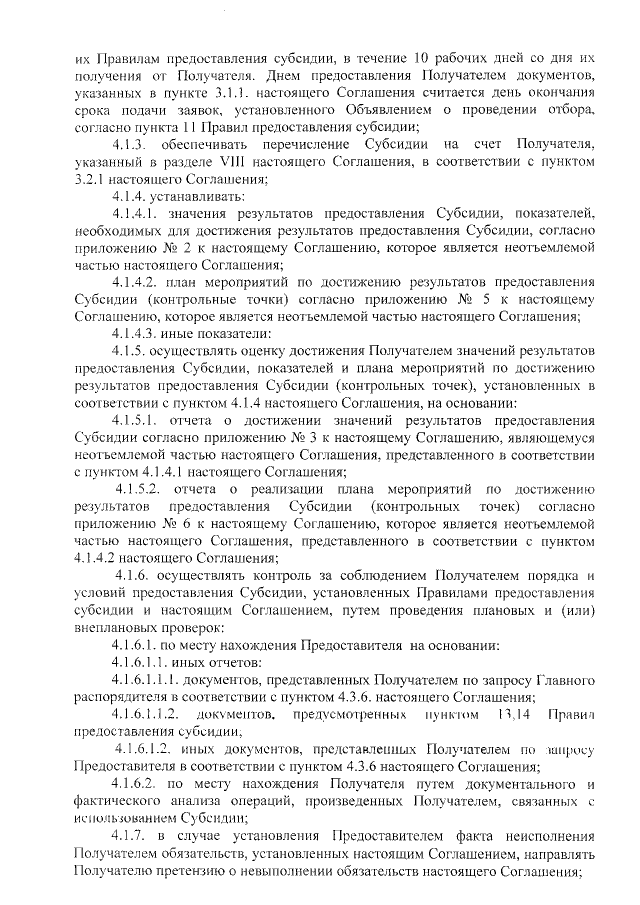 их Правилам предоставления субсидии, в течение 10 рабочих дней со дня их получения от Получателя. Днем предоставления Получателем документов, указанных в пункте 3.1.1. настоящего Соглашения считается день окончания срока подачи заявок, установленного Объявлением о проведении отбора, согласно пункта 11 Правил предоставления субсидии;

4.1.3. обеспечивать перечисление Субсидии на счет Получателя, указанный в разделе VIII настоящего Соглашения, в соответствии с пунктом 3.2.1 настоящего Соглашения;

4.1.4. устанавливать:

4.1.4.1. значения результатов предоставления Субсидии, показателей, необходимых для достижения результатов предоставления Субсидии, согласно приложению № 2 к настоящему Соглашению, которое является неотъемлемой частью настоящего Соглашения;

4.1.4.2. план мероприятий по достижению результатов предоставления Субсидии (контрольные точки) согласно приложению № 5 к настоящему Соглашению, которое является неотъемлемой частью настоящего Соглашения;

4.1.4.3. иные показатели:

4.1.5. осуществлять оценку достижения Получателем значений результатов предоставления Субсидии, показателей и плана мероприятий по достижению результатов предоставления Субсидии (контрольных точек), установленных в соответствии с пунктом 4.1.4 настоящего Соглашения, на основании:

4.1.5.1. отчета о достижении значений результатов предоставления Субсидии согласно приложению № 3 к настоящему Соглашению, являющемуся неотъемлемой частью настоящего Соглашения, представленного в соответствии с пунктом 4.1.4.1 настоящего Соглашения;

4.1.5.2. отчета о реализации плана мероприятий по достижению результатов предоставления Субсидии (контрольных точек) согласно приложению № 6 к настоящему Соглашению, которое является неотъемлемой частью настоящего Соглашения, представленного в соответствии с пунктом 4.1.4.2 настоящего Соглашения;

4.1.6. осуществлять контроль за соблюдением Получателем порядка и условий предоставления Субсидии, установленных Правилами предоставления субсидии и настоящим Соглашением, путем проведения плановых и (или) внеплановых проверок:

4.1.6.1. по месту нахождения Предоставителя на основании:

4.1.6.1.1. иных отчетов:

4.1.6.1.1.1. документов, представленных Получателем по запросу Главного распорядителя в соответствии с пунктом 4.3.6. настоящего Соглашения;

4.1.6.1.1.2. документов, предусмотренных пунктом 13,14 Правил предоставления субсидии;

4.1.6.1.2. иных документов, представленных Получателем по запросу Предоставителя в соответствии с пунктом 4.3.6 настоящего Соглашения;

4.1.6.2. по месту нахождения Получателя путем документального и фактического анализа операций, произведенных Получателем, связанных с использованием Субсидии;

4.1.7. в случае установления Предоставителем факта неисполнения Получателем обязательств, установленных настоящим Соглашением, направлять Получателю претензию о невыполнении обязательств настоящего Соглашения;